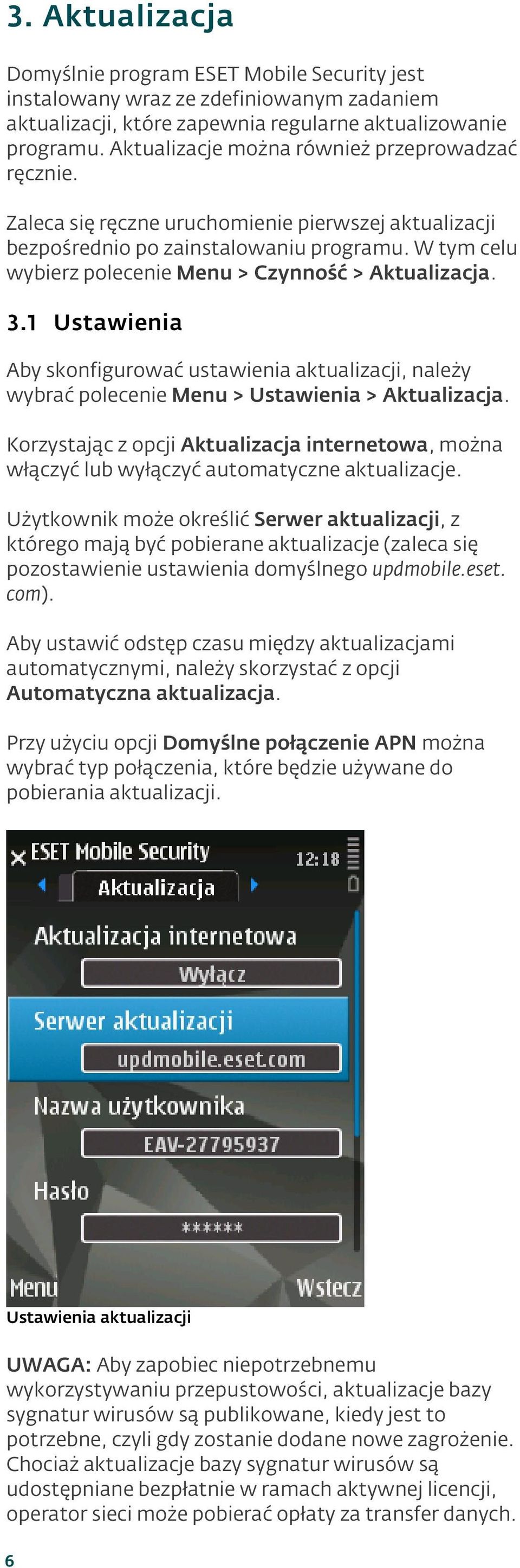 3. Aktualizacja

Domyślnie program ESET Mobile Security jest instalowany wraz ze zdefiniowanym zadaniem aktualizacji, które zapewnia regularne aktualizowanie programu. Aktualizacje można również przeprowadzać ręcznie.

Zaleca się ręczne uruchomienie pierwszej aktualizacji bezpośrednio po zainstalowaniu programu. W tym celu wybierz polecenie Menu > Czynność > Aktualizacja.

3.1 Ustawienia

Aby skonfigurować ustawienia aktualizacji, należy wybrać polecenie Menu > Ustawienia > Aktualizacja.

Korzystając z opcji Aktualizacja internetowa, można włączyć lub wyłączyć automatyczne aktualizacje.

Użytkownik może określić Serwer aktualizacji, z którego mają być pobierane aktualizacje (zaleca się pozostawienie ustawienia domyślnego updmobile.eset.com).

Aby ustawić odstęp czasu między aktualizacjami automatycznymi, należy skorzystać z opcji Automatyczna aktualizacja.

Przy użyciu opcji Domyślne połączenie APN można wybrać typ połączenia, które będzie używane do pobierania aktualizacji.

ESET Mobile Security
12:18
Aktualizacja
Aktualizacja internetowa
Wyłącz
Serwer aktualizacji
updmobile.eset.com
Nazwa użytkownika
EAV-27795937
Hasło
******
Menu
Wstecz

Ustawienia aktualizacji

UWAGA: Aby zapobiec niepotrzebnemu wykorzystywaniu przepustowości, aktualizacje bazy sygnatur wirusów są publikowane, kiedy jest to potrzebne, czyli gdy zostanie dodane nowe zagrożenie. Chociaż aktualizacje bazy sygnatur wirusów są udostępniane bezpłatnie w ramach aktywnej licencji, operator sieci może pobierać opłaty za transfer danych.

6